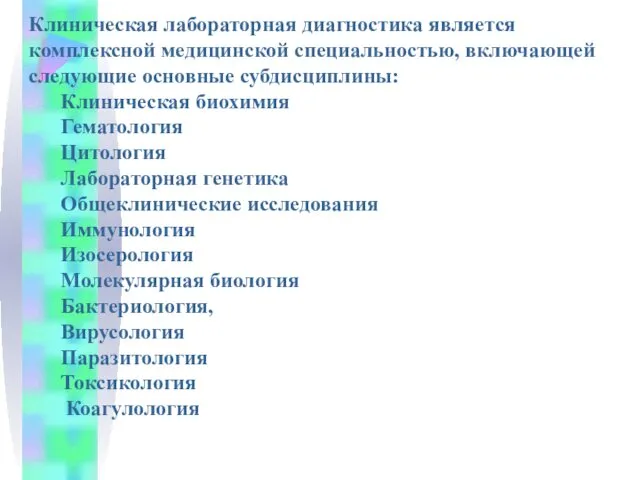 Клиническая лабораторная диагностика является комплексной медицинской специальностью, включающей следующие основные субдисциплины:

Клиническая биохимия
Гематология
Цитология
Лабораторная генетика
Общеклинические исследования
Иммунология
Изосерология
Молекулярная биология
Бактериология,
Вирусология
Паразитология
Токсикология
Коагулология